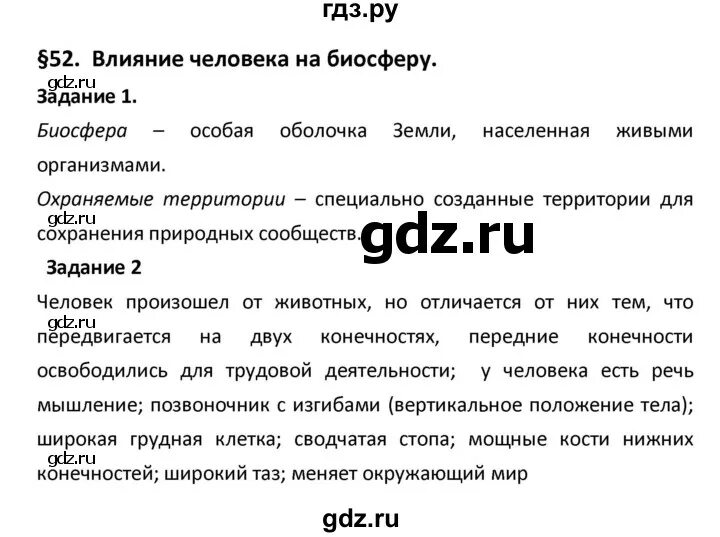 гдз.ру

§52. Влияние человека на биосферу.

gdz.ru

Задание 1.

Биосфера – особая оболочка Земли, населенная живыми организмами.

Охраняемые территории – специально созданные территории для сохранения природных сообществ.

gdz.ru

gdz.ru

Задание 2

Человек произошел от животных, но отличается от них тем, что передвигается на двух конечностях, передние конечности освободились для трудовой деятельности; у человека есть речь мышление; позвоночник с изгибами (вертикальное положение тела); широкая грудная клетка; сводчатая стопа; мощные кости нижних конечностей; широкий таз; меняет окружающий мир

gdz.ru

gdz.ru

gdz.ru